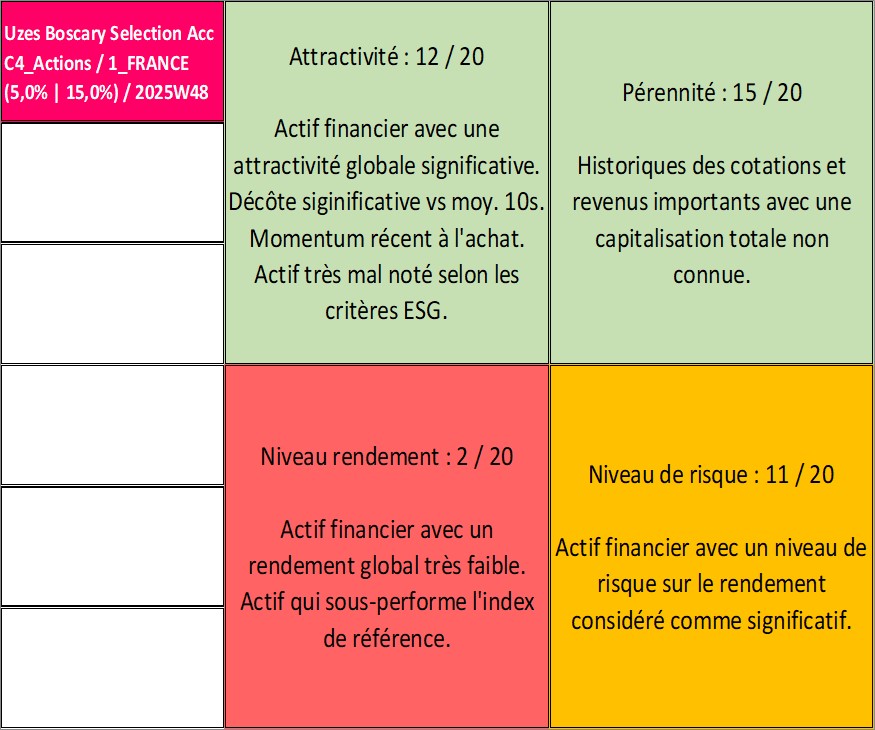 Uzes Boscary Selection Acc
C4_Actions / 1_FRANCE
(5,0% | 15,0%) / 2025W48

Attractivité : 12 / 20

Actif financier avec une attractivité globale significative. Décôte siginificative vs moy. 10s. Momentum récent à l'achat. Actif très mal noté selon les critères ESG.

Pérennité : 15 / 20

Historiques des cotations et revenus importants avec une capitalisation totale non connue.

Niveau rendement : 2 / 20

Actif financier avec un rendement global très faible. Actif qui sous-performe l'index de référence.

Niveau de risque : 11 / 20

Actif financier avec un niveau de risque sur le rendement considéré comme significatif.